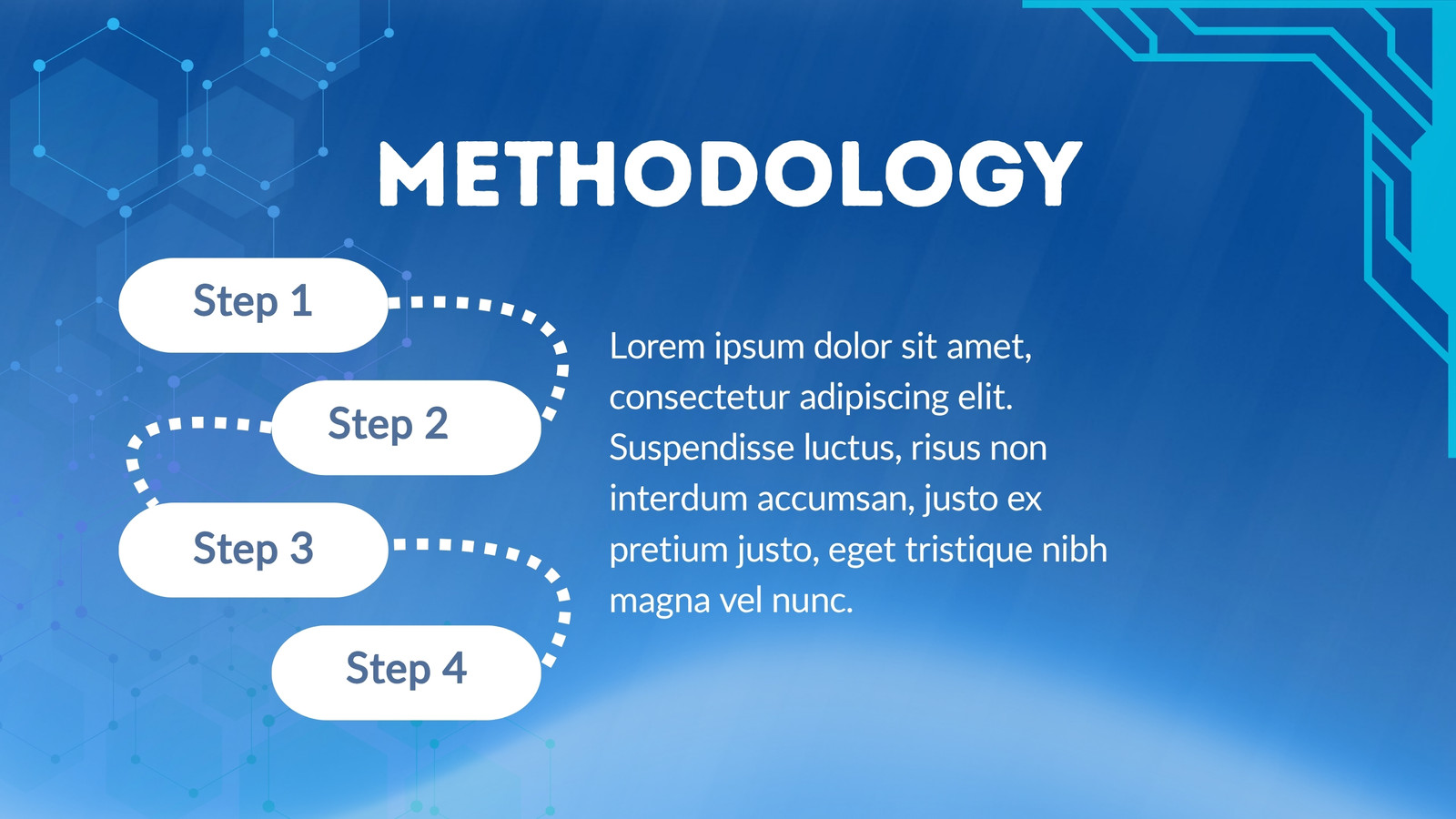 METHODOLOGY

Step 1

Step 2

Step 3

Step 4

Lorem ipsum dolor sit amet, consectetur adipiscing elit. Suspendisse luctus, risus non interdum accumsan, justo ex pretium justo, eget tristique nibh magna vel nunc.